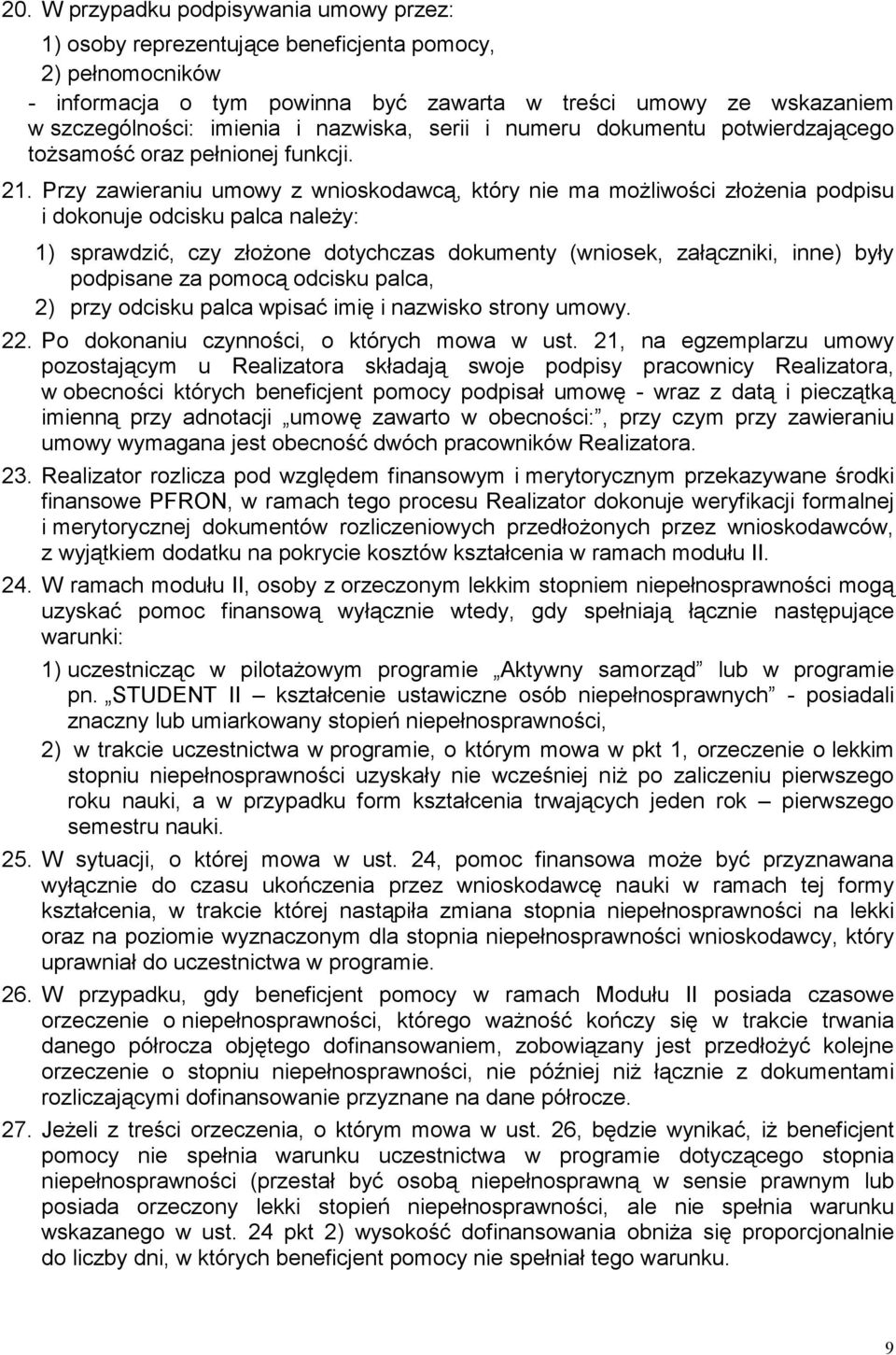 20. W przypadku podpisywania umowy przez:

1) osoby reprezentujące beneficjenta pomocy,

2) pełnomocników

- informacja o tym powinna być zawarta w treści umowy ze wskazaniem w szczególności: imienia i nazwiska, serii i numeru dokumentu potwierdzającego tożsamość oraz pełnionej funkcji.

21. Przy zawieraniu umowy z wnioskodawcą, który nie ma możliwości złożenia podpisu i dokonuje odcisku palca należy:

1) sprawdzić, czy złożone dotychczas dokumenty (wniosek, załączniki, inne) były podpisane za pomocą odcisku palca,

2) przy odcisku palca wpisać imię i nazwisko strony umowy.

22. Po dokonaniu czynności, o których mowa w ust. 21, na egzemplarzu umowy pozostającym u Realizatora składają swoje podpisy pracownicy Realizatora, w obecności których beneficjent pomocy podpisał umowę - wraz z datą i pieczątką imienną przy adnotacji „umowę zawarto w obecności:”, przy czym przy zawieraniu umowy wymagana jest obecność dwóch pracowników Realizatora.

23. Realizator rozlicza pod względem finansowym i merytorycznym przekazywane środki finansowe PFRON, w ramach tego procesu Realizator dokonuje weryfikacji formalnej i merytorycznej dokumentów rozliczeniowych przedłożonych przez wnioskodawców, z wyjątkiem dodatku na pokrycie kosztów kształcenia w ramach modułu II.

24. W ramach modułu II, osoby z orzeczonym lekkim stopniem niepełnosprawności mogą uzyskać pomoc finansową wyłącznie wtedy, gdy spełniają łącznie następujące warunki:

1) uczestnicząc w pilotażowym programie „Aktywny samorząd” lub w programie pn. „STUDENT II – kształcenie ustawiczne osób niepełnosprawnych” - posiadali znaczny lub umiarkowany stopień niepełnosprawności,

2) w trakcie uczestnictwa w programie, o którym mowa w pkt 1, orzeczenie o lekkim stopniu niepełnosprawności uzyskały nie wcześniej niż po zaliczeniu pierwszego roku nauki, a w przypadku form kształcenia trwających jeden rok – pierwszego semestru nauki.

25. W sytuacji, o której mowa w ust. 24, pomoc finansowa może być przyznawana wyłącznie do czasu ukończenia przez wnioskodawcę nauki w ramach tej formy kształcenia, w trakcie której nastąpiła zmiana stopnia niepełnosprawności na lekki oraz na poziomie wyznaczonym dla stopnia niepełnosprawności wnioskodawcy, który uprawniał do uczestnictwa w programie.

26. W przypadku, gdy beneficjent pomocy w ramach Modułu II posiada czasowe orzeczenie o niepełnosprawności, którego ważność kończy się w trakcie trwania danego półrocza objętego dofinansowaniem, zobowiązany jest przedłożyć kolejne orzeczenie o stopniu niepełnosprawności, nie później niż łącznie z dokumentami rozliczającymi dofinansowanie przyznane na dane półrocze.

27. Jeżeli z treści orzeczenia, o którym mowa w ust. 26, będzie wynikać, iż beneficjent pomocy nie spełnia warunku uczestnictwa w programie dotyczącego stopnia niepełnosprawności (przestał być osobą niepełnosprawną w sensie prawnym lub posiada orzeczony lekki stopień niepełnosprawności, ale nie spełnia warunku wskazanego w ust. 24 pkt 2) wysokość dofinansowania obniża się proporcjonalnie do liczby dni, w których beneficjent pomocy nie spełniał tego warunku.

9